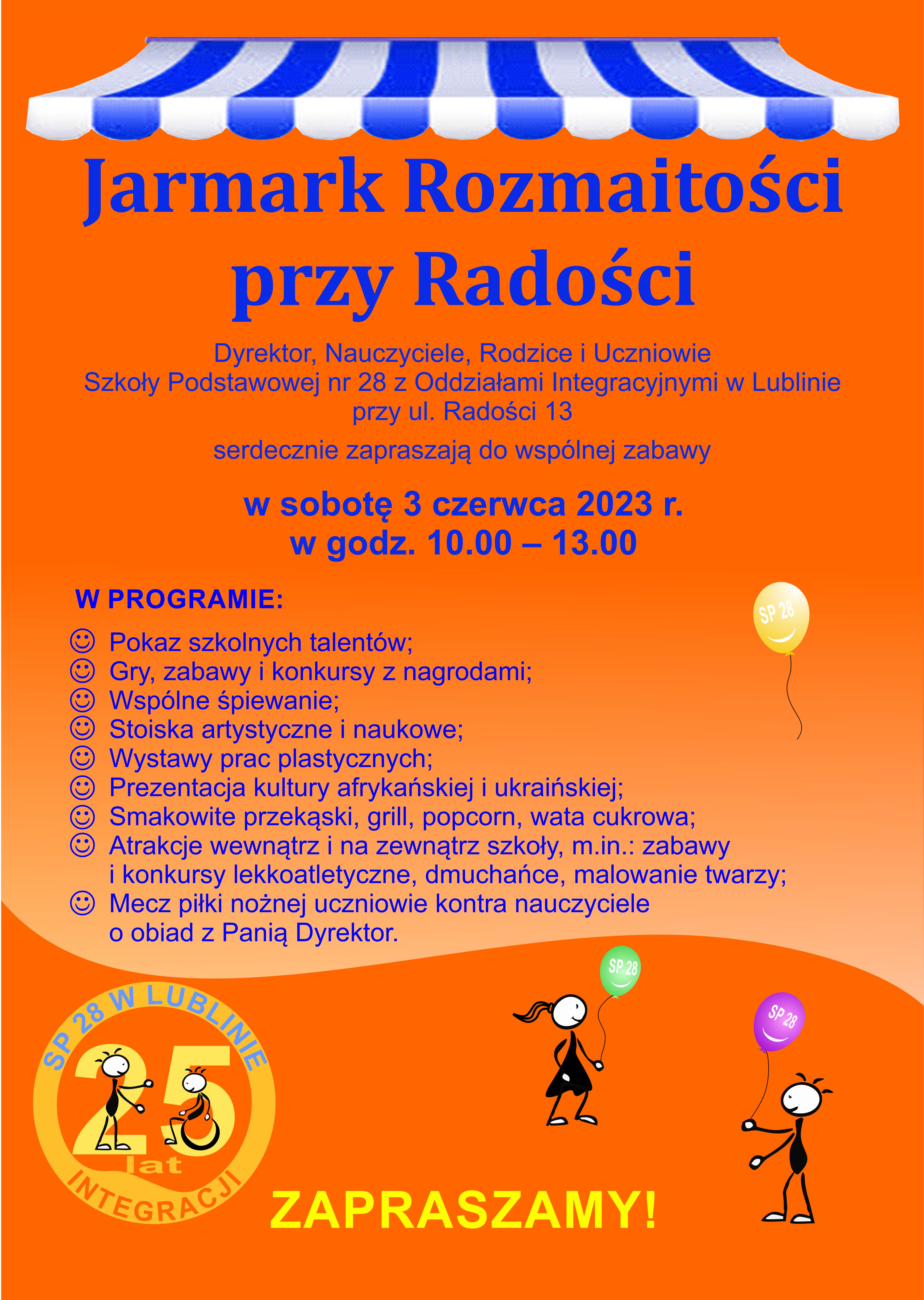 Jarmark Rozmaitości przy Radości

Dyrektor, Nauczyciele, Rodzice i Uczniowie
Szkoły Podstawowej nr 28 z Oddziałami Integracyjnymi w Lublinie
przy ul. Radości 13

serdecznie zapraszają do wspólnej zabawy

w sobotę 3 czerwca 2023 r.
w godz. 10.00 – 13.00

W PROGRAMIE:

☺ Pokaz szkolnych talentów;
☺ Gry, zabawy i konkursy z nagrodami;
☺ Wspólne śpiewanie;
☺ Stoiska artystyczne i naukowe;
☺ Wystawy prac plastycznych;
☺ Prezentacja kultury afrykańskiej i ukraińskiej;
☺ Smakowite przekąski, grill, popcorn, wata cukrowa;
☺ Atrakcje wewnątrz i na zewnątrz szkoły, m.in.: zabawy i konkursy lekkoatletyczne, dmuchańce, malowanie twarzy;
☺ Mecz piłki nożnej uczniowie kontra nauczyciele o obiad z Panią Dyrektor.

SP 28

SP 28

SP 28

SP 28 W LUBLINIE
25
lat
INTEGRACJI

ZAPRASZAMY!